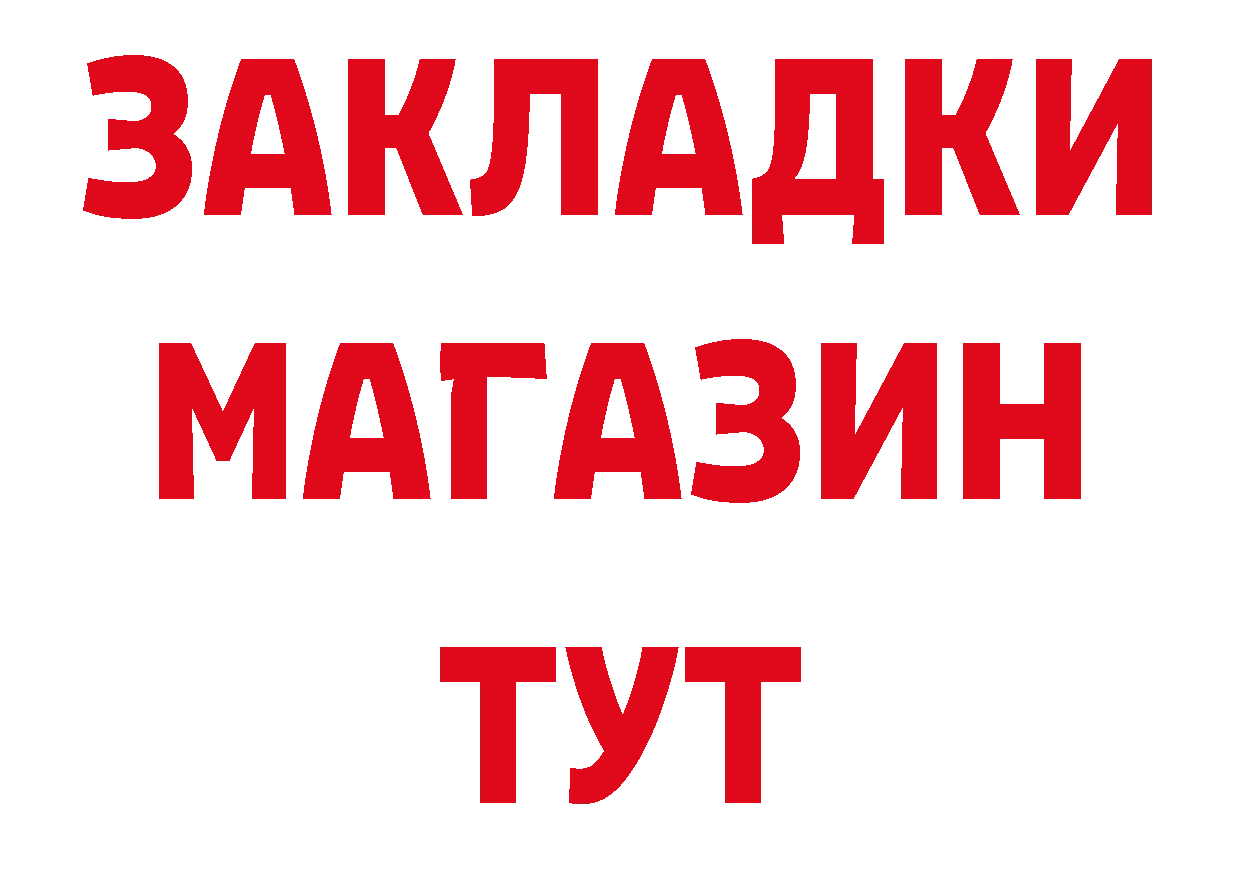 ЗАКЛАДКИ
МАГАЗИН
ТУТ